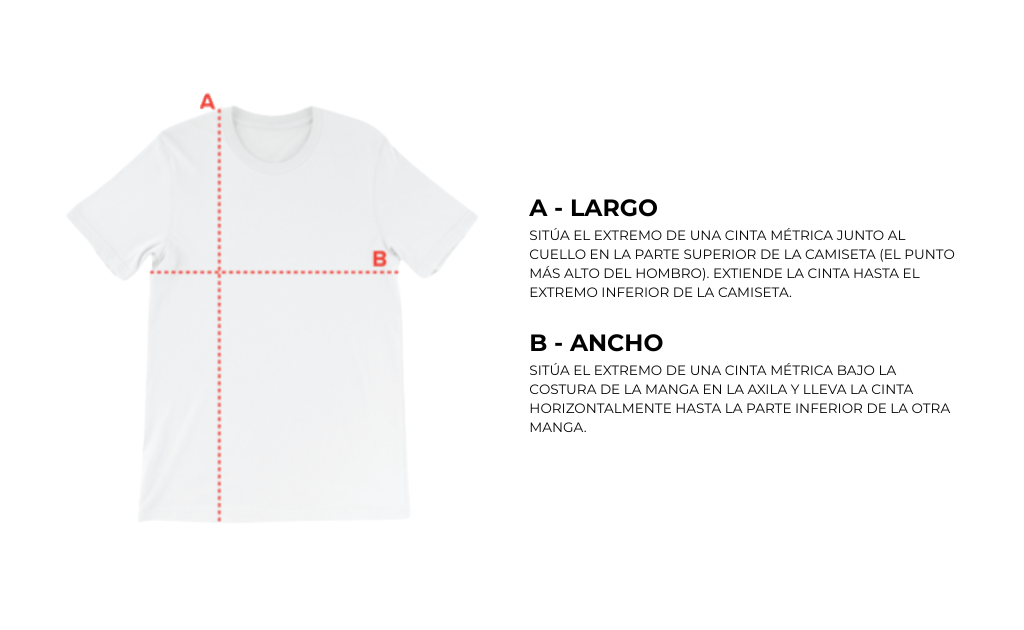 A

B

A - LARGO

SITÚA EL EXTREMO DE UNA CINTA MÉTRICA JUNTO AL CUELLO EN LA PARTE SUPERIOR DE LA CAMISETA (EL PUNTO MÁS ALTO DEL HOMBRO). EXTIENDE LA CINTA HASTA EL EXTREMO INFERIOR DE LA CAMISETA.

B - ANCHO

SITÚA EL EXTREMO DE UNA CINTA MÉTRICA BAJO LA COSTURA DE LA MANGA EN LA AXILA Y LLEVA LA CINTA HORIZONTALMENTE HASTA LA PARTE INFERIOR DE LA OTRA MANGA.